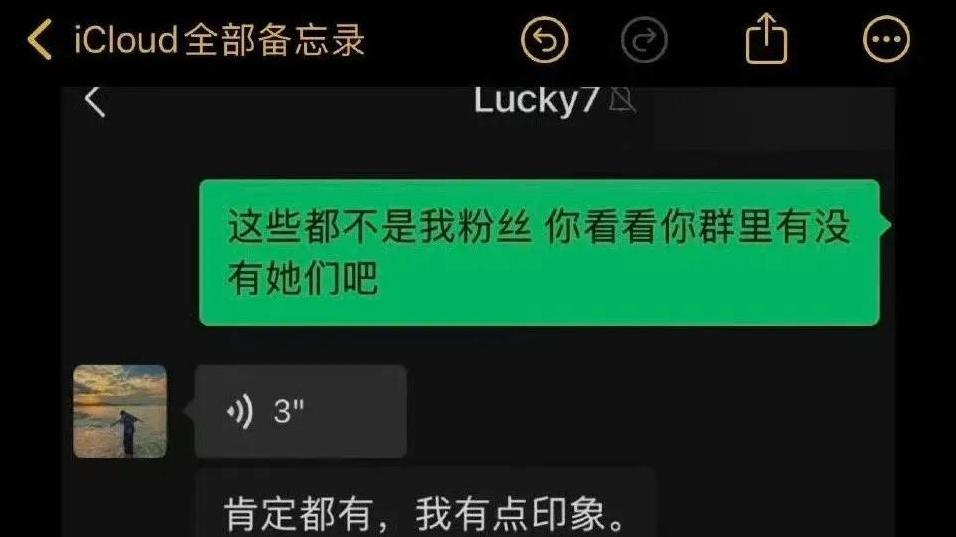 iCloud全部备忘录

Lucky7

这些都不是我粉丝 你看看你群里有没有她们吧

3"

肯定都有，我有点印象。